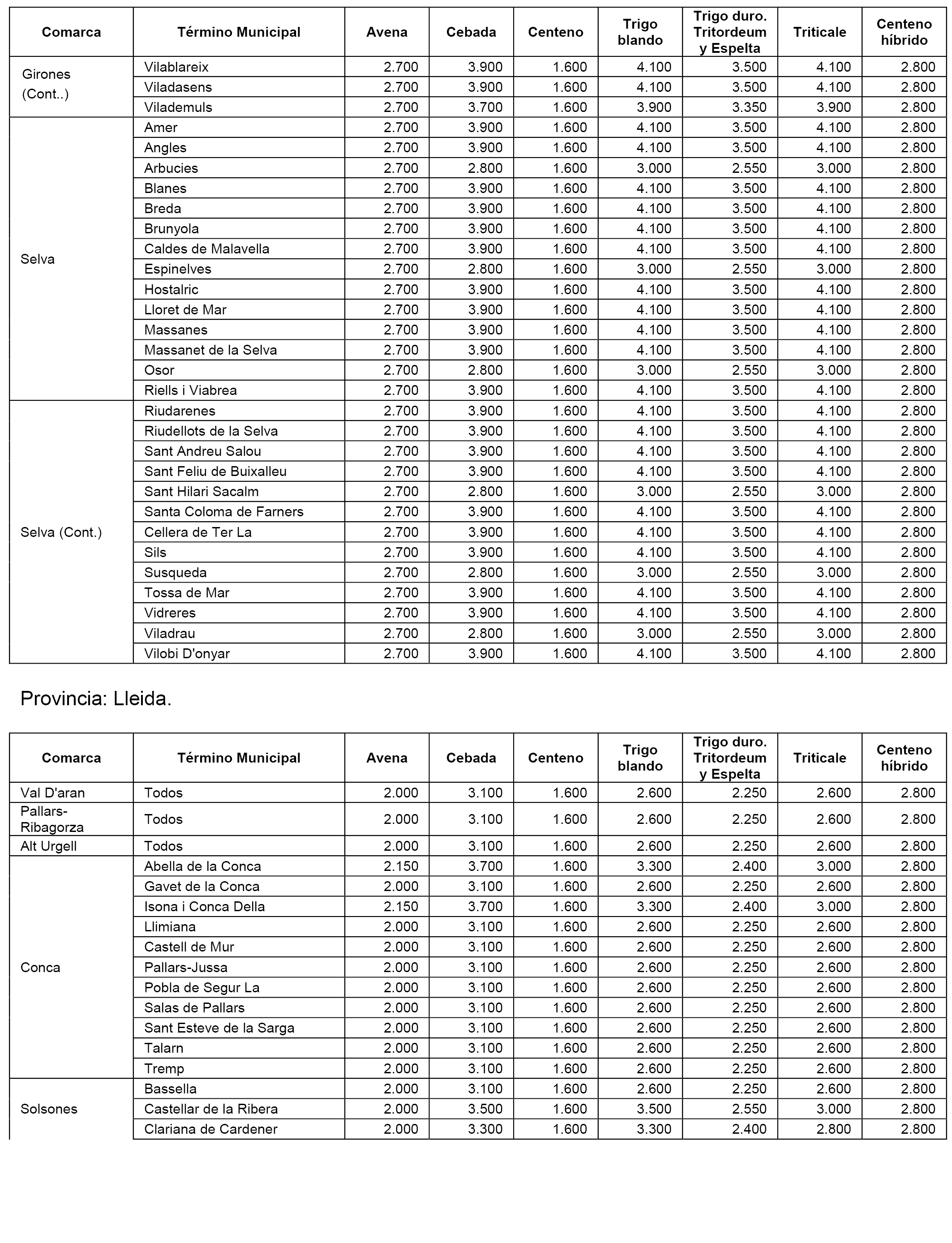 | Comarca | Término Municipal | Avena | Cebada | Centeno | Trigo blando | Trigo duro. Tritordeum y Espelta | Triticale | Centeno híbrido |
|---|---|---|---|---|---|---|---|---|
| Girones (Cont..) | Vilablareix | 2.700 | 3.900 | 1.600 | 4.100 | 3.500 | 4.100 | 2.800 |
| | Viladasens | 2.700 | 3.900 | 1.600 | 4.100 | 3.500 | 4.100 | 2.800 |
| | Vilademuls | 2.700 | 3.700 | 1.600 | 3.900 | 3.350 | 3.900 | 2.800 |
| Selva | Amer | 2.700 | 3.900 | 1.600 | 4.100 | 3.500 | 4.100 | 2.800 |
| | Angles | 2.700 | 3.900 | 1.600 | 4.100 | 3.500 | 4.100 | 2.800 |
| | Arbucies | 2.700 | 2.800 | 1.600 | 3.000 | 2.550 | 3.000 | 2.800 |
| | Blanes | 2.700 | 3.900 | 1.600 | 4.100 | 3.500 | 4.100 | 2.800 |
| | Breda | 2.700 | 3.900 | 1.600 | 4.100 | 3.500 | 4.100 | 2.800 |
| | Brunyola | 2.700 | 3.900 | 1.600 | 4.100 | 3.500 | 4.100 | 2.800 |
| | Caldes de Malavella | 2.700 | 3.900 | 1.600 | 4.100 | 3.500 | 4.100 | 2.800 |
| | Espinelves | 2.700 | 2.800 | 1.600 | 3.000 | 2.550 | 3.000 | 2.800 |
| | Hostalric | 2.700 | 3.900 | 1.600 | 4.100 | 3.500 | 4.100 | 2.800 |
| | Lloret de Mar | 2.700 | 3.900 | 1.600 | 4.100 | 3.500 | 4.100 | 2.800 |
| | Massanes | 2.700 | 3.900 | 1.600 | 4.100 | 3.500 | 4.100 | 2.800 |
| | Massanet de la Selva | 2.700 | 3.900 | 1.600 | 4.100 | 3.500 | 4.100 | 2.800 |
| | Osor | 2.700 | 2.800 | 1.600 | 3.000 | 2.550 | 3.000 | 2.800 |
| | Riells i Viabrea | 2.700 | 3.900 | 1.600 | 4.100 | 3.500 | 4.100 | 2.800 |
| Selva (Cont.) | Riudarenes | 2.700 | 3.900 | 1.600 | 4.100 | 3.500 | 4.100 | 2.800 |
| | Riudellots de la Selva | 2.700 | 3.900 | 1.600 | 4.100 | 3.500 | 4.100 | 2.800 |
| | Sant Andreu Salou | 2.700 | 3.900 | 1.600 | 4.100 | 3.500 | 4.100 | 2.800 |
| | Sant Feliu de Buixalleu | 2.700 | 3.900 | 1.600 | 4.100 | 3.500 | 4.100 | 2.800 |
| | Sant Hilari Sacalm | 2.700 | 2.800 | 1.600 | 3.000 | 2.550 | 3.000 | 2.800 |
| | Santa Coloma de Farners | 2.700 | 3.900 | 1.600 | 4.100 | 3.500 | 4.100 | 2.800 |
| | Cellera de Ter La | 2.700 | 3.900 | 1.600 | 4.100 | 3.500 | 4.100 | 2.800 |
| | Sils | 2.700 | 3.900 | 1.600 | 4.100 | 3.500 | 4.100 | 2.800 |
| | Susqueda | 2.700 | 2.800 | 1.600 | 3.000 | 2.550 | 3.000 | 2.800 |
| | Tossa de Mar | 2.700 | 3.900 | 1.600 | 4.100 | 3.500 | 4.100 | 2.800 |
| | Vidreres | 2.700 | 3.900 | 1.600 | 4.100 | 3.500 | 4.100 | 2.800 |
| | Viladrau | 2.700 | 2.800 | 1.600 | 3.000 | 2.550 | 3.000 | 2.800 |
| | Vilobi D'onyar | 2.700 | 3.900 | 1.600 | 4.100 | 3.500 | 4.100 | 2.800 |

Provincia: Lleida.

| Comarca | Término Municipal | Avena | Cebada | Centeno | Trigo blando | Trigo duro. Tritordeum y Espelta | Triticale | Centeno híbrido |
|---|---|---|---|---|---|---|---|---|
| Val D'aran | Todos | 2.000 | 3.100 | 1.600 | 2.600 | 2.250 | 2.600 | 2.800 |
| Pallars-Ribagorza | Todos | 2.000 | 3.100 | 1.600 | 2.600 | 2.250 | 2.600 | 2.800 |
| Alt Urgell | Todos | 2.000 | 3.100 | 1.600 | 2.600 | 2.250 | 2.600 | 2.800 |
| Conca | Abella de la Conca | 2.150 | 3.700 | 1.600 | 3.300 | 2.400 | 3.000 | 2.800 |
| | Gavet de la Conca | 2.000 | 3.100 | 1.600 | 2.600 | 2.250 | 2.600 | 2.800 |
| | Isona i Conca Della | 2.150 | 3.700 | 1.600 | 3.300 | 2.400 | 3.000 | 2.800 |
| | Llimiana | 2.000 | 3.100 | 1.600 | 2.600 | 2.250 | 2.600 | 2.800 |
| | Castell de Mur | 2.000 | 3.100 | 1.600 | 2.600 | 2.250 | 2.600 | 2.800 |
| | Pallars-Jussa | 2.000 | 3.100 | 1.600 | 2.600 | 2.250 | 2.600 | 2.800 |
| | Pobla de Segur La | 2.000 | 3.100 | 1.600 | 2.600 | 2.250 | 2.600 | 2.800 |
| | Salas de Pallars | 2.000 | 3.100 | 1.600 | 2.600 | 2.250 | 2.600 | 2.800 |
| | Sant Esteve de la Sarga | 2.000 | 3.100 | 1.600 | 2.600 | 2.250 | 2.600 | 2.800 |
| | Talarn | 2.000 | 3.100 | 1.600 | 2.600 | 2.250 | 2.600 | 2.800 |
| | Tremp | 2.000 | 3.100 | 1.600 | 2.600 | 2.250 | 2.600 | 2.800 |
| Solsones | Bassella | 2.000 | 3.100 | 1.600 | 2.600 | 2.250 | 2.600 | 2.800 |
| | Castellar de la Ribera | 2.000 | 3.500 | 1.600 | 3.500 | 2.550 | 3.000 | 2.800 |
| | Clariana de Cardener | 2.000 | 3.300 | 1.600 | 3.300 | 2.400 | 2.800 | 2.800 |